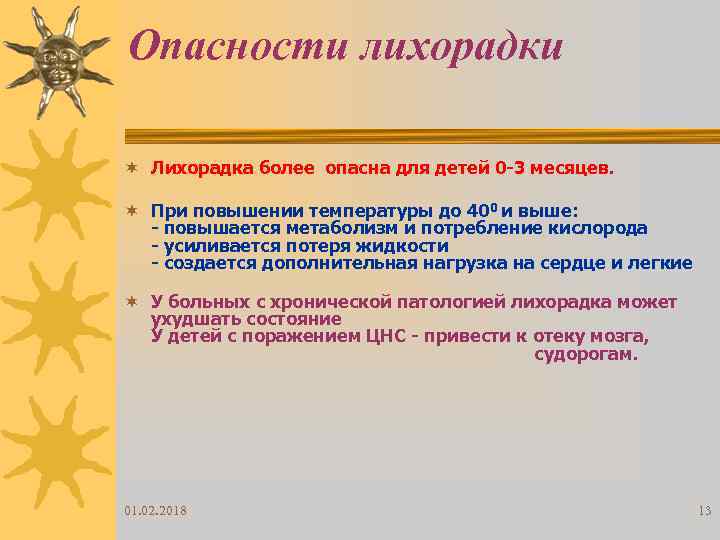 Опасности лихорадки

Лихорадка более опасна для детей 0-3 месяцев.

При повышении температуры до $40^0$ и выше:
- повышается метаболизм и потребление кислорода
- усиливается потеря жидкости
- создается дополнительная нагрузка на сердце и легкие

У больных с хронической патологией лихорадка может ухудшать состояние
У детей с поражением ЦНС - привести к отеку мозга, судорогам.

01.02.2018

13